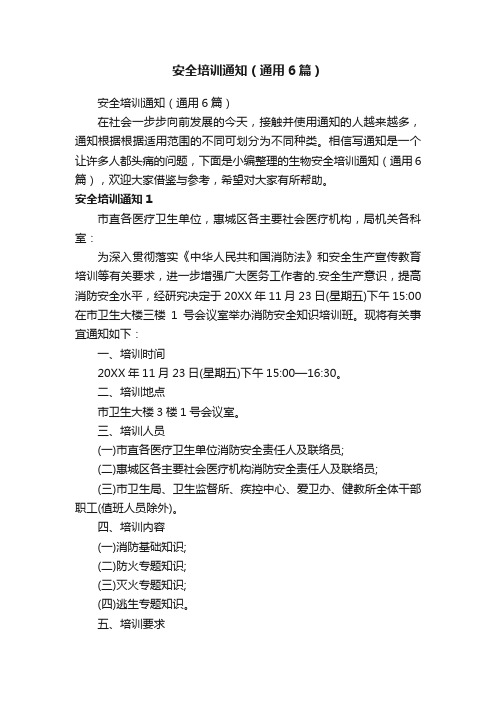 安全培训通知（通用6篇）

安全培训通知（通用6篇）

在社会一步步向前发展的今天，接触并使用通知的人越来越多，通知根据根据适用范围的不同可划分为不同种类。相信写通知是一个让许多人都头痛的问题，下面是小编整理的生物安全培训通知（通用6篇），欢迎大家借鉴与参考，希望对大家有所帮助。

安全培训通知1

市直各医疗卫生单位，惠城区各主要社会医疗机构，局机关各科室：

为深入贯彻落实《中华人民共和国消防法》和安全生产宣传教育培训等有关要求，进一步增强广大医务工作者的.安全生产意识，提高消防安全水平，经研究决定于20XX年11月23日(星期五)下午15:00在市卫生大楼三楼 1 号会议室举办消防安全知识培训班。现将有关事宜通知如下：

一、培训时间

20XX年11月23日(星期五)下午15:00—16:30。

二、培训地点

市卫生大楼3楼1号会议室。

三、培训人员

(一)市直各医疗卫生单位消防安全责任人及联络员;

(二)惠城区各主要社会医疗机构消防安全责任人及联络员;

(三)市卫生局、卫生监督所、疾控中心、爱卫办、健教所全体干部职工(值班人员除外)。

四、培训内容

(一)消防基础知识;

(二)防火专题知识;

(三)灭火专题知识;

(四)逃生专题知识。

五、培训要求